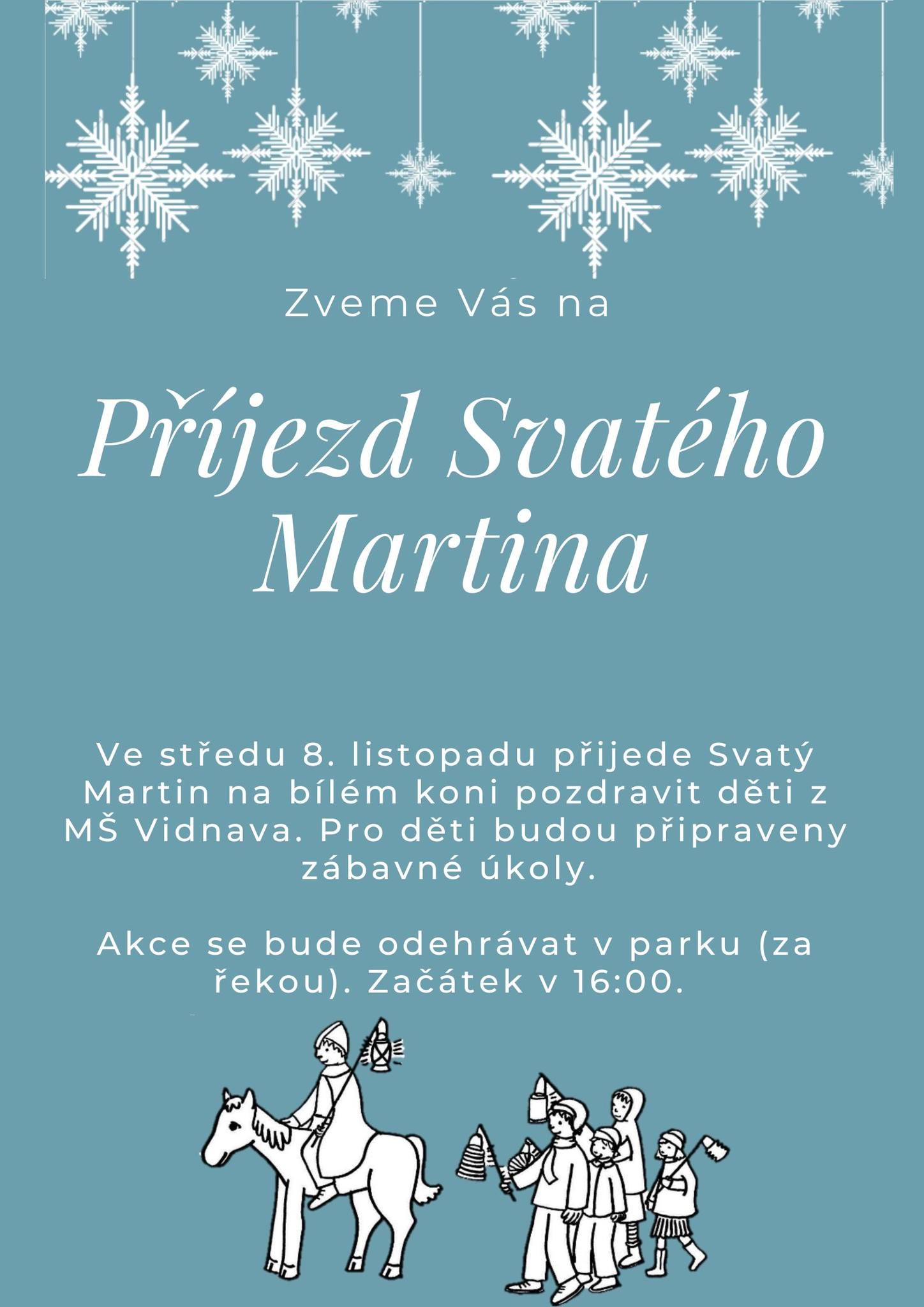 Zveme Vás na

Příjezd Svatého Martina

Ve středu 8. listopadu přijede Svatý Martin na bílém koni pozdravit děti z MŠ Vidnava. Pro děti budou připraveny zábavné úkoly.

Akce se bude odehrávat v parku (za řekou). Začátek v 16:00.